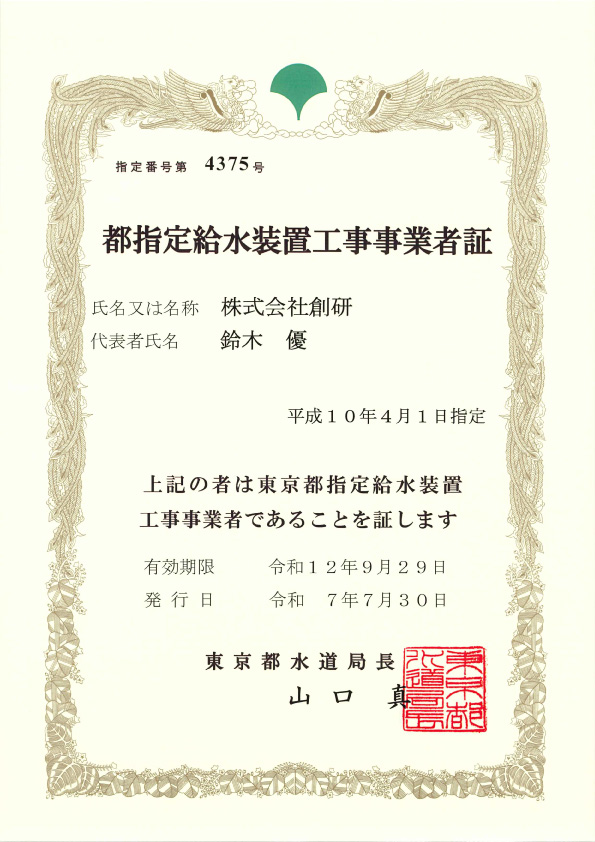 指定番号第 4375号

都指定給水装置工事事業者証

氏名又は名称 株式会社創研
代表者氏名 鈴木 優

平成10年4月1日指定

上記の者は東京都指定給水装置工事事業者であることを証します

有効期限 令和12年9月29日
発行日 令和 7年7月30日

東京都水道局長
山口 真

東京都水道局長